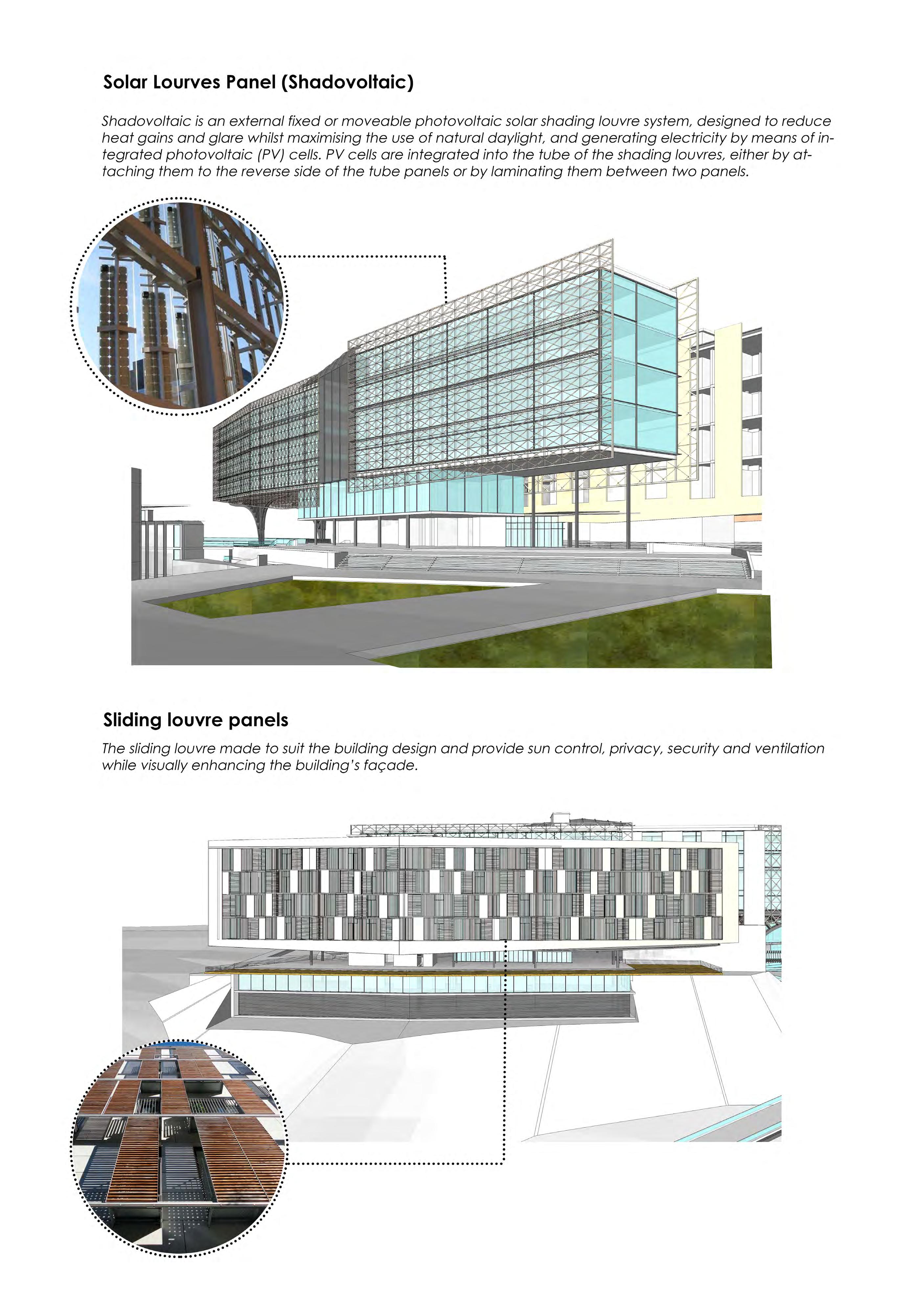 Solar Lourves Panel (Shadovoltaic)

Shadovoltaic is an external fixed or moveable photovoltaic solar shading louvre system, designed to reduce heat gains and glare whilst maximising the use of natural daylight, and generating electricity by means of integrated photovoltaic (PV) cells. PV cells are integrated into the tube of the shading louvres, either by attaching them to the reverse side of the tube panels or by laminating them between two panels.

Sliding louvre panels

The sliding louvre made to suit the building design and provide sun control, privacy, security and ventilation while visually enhancing the building's façade.